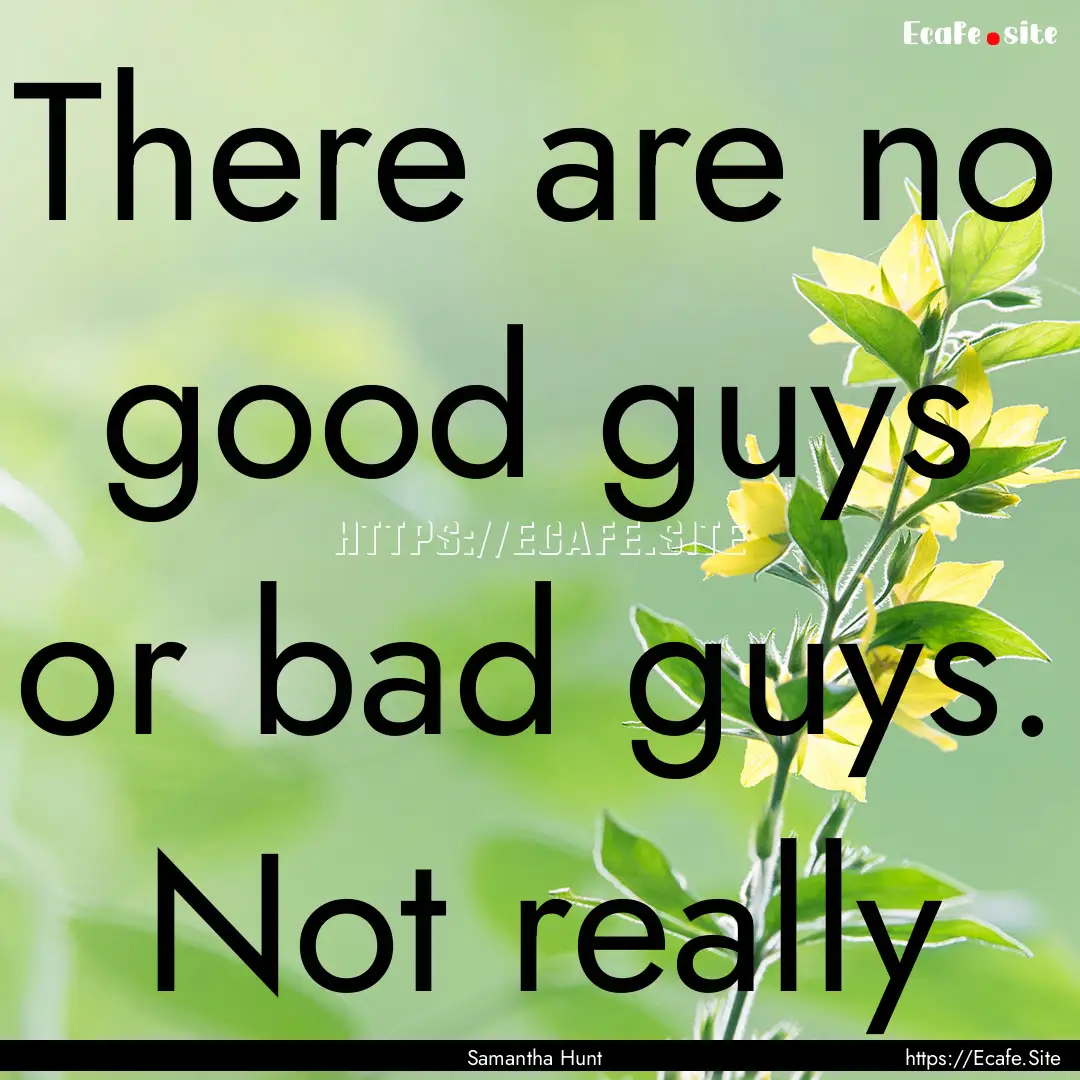 Ecafe.site

There are no good guys or bad guys. Not really

HTTPS://ECAFE.SITE

Samantha Hunt

https://Ecafe.Site